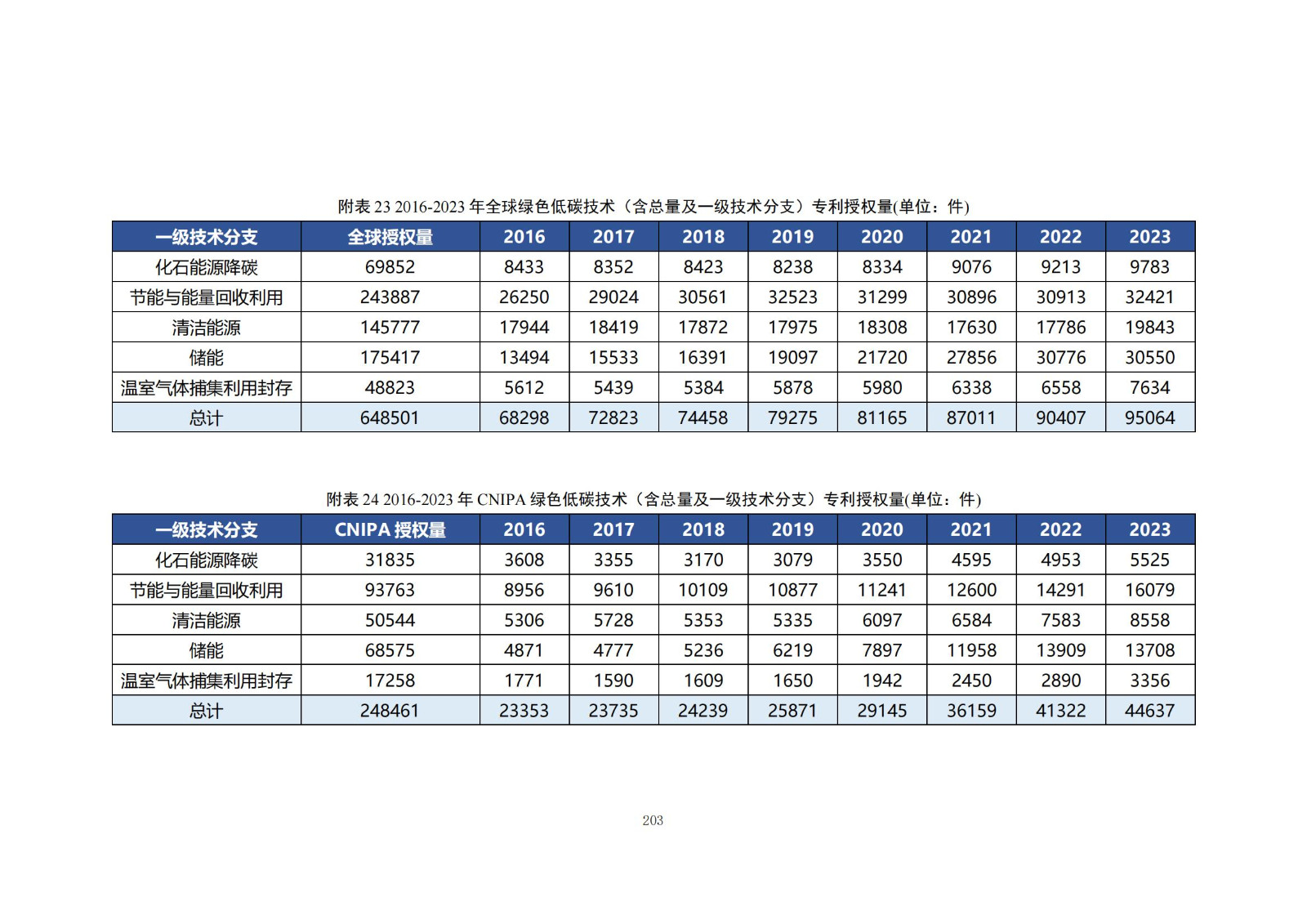 附表 23 2016-2023 年全球绿色低碳技术（含总量及一级技术分支）专利授权量(单位：件)

| 一级技术分支 | 全球授权量 | 2016 | 2017 | 2018 | 2019 | 2020 | 2021 | 2022 | 2023 |
|---|---|---|---|---|---|---|---|---|---|
| 化石能源降碳 | 69852 | 8433 | 8352 | 8423 | 8238 | 8334 | 9076 | 9213 | 9783 |
| 节能与能量回收利用 | 243887 | 26250 | 29024 | 30561 | 32523 | 31299 | 30896 | 30913 | 32421 |
| 清洁能源 | 145777 | 17944 | 18419 | 17872 | 17975 | 18308 | 17630 | 17786 | 19843 |
| 储能 | 175417 | 13494 | 15533 | 16391 | 19097 | 21720 | 27856 | 30776 | 30550 |
| 温室气体捕集利用封存 | 48823 | 5612 | 5439 | 5384 | 5878 | 5980 | 6338 | 6558 | 7634 |
| 总计 | 648501 | 68298 | 72823 | 74458 | 79275 | 81165 | 87011 | 90407 | 95064 |

附表 24 2016-2023 年 CNIPA 绿色低碳技术（含总量及一级技术分支）专利授权量(单位：件)

| 一级技术分支 | CNIPA 授权量 | 2016 | 2017 | 2018 | 2019 | 2020 | 2021 | 2022 | 2023 |
|---|---|---|---|---|---|---|---|---|---|
| 化石能源降碳 | 31835 | 3608 | 3355 | 3170 | 3079 | 3550 | 4595 | 4953 | 5525 |
| 节能与能量回收利用 | 93763 | 8956 | 9610 | 10109 | 10877 | 11241 | 12600 | 14291 | 16079 |
| 清洁能源 | 50544 | 5306 | 5728 | 5353 | 5335 | 6097 | 6584 | 7583 | 8558 |
| 储能 | 68575 | 4871 | 4777 | 5236 | 6219 | 7897 | 11958 | 13909 | 13708 |
| 温室气体捕集利用封存 | 17258 | 1771 | 1590 | 1609 | 1650 | 1942 | 2450 | 2890 | 3356 |
| 总计 | 248461 | 23353 | 23735 | 24239 | 25871 | 29145 | 36159 | 41322 | 44637 |

203